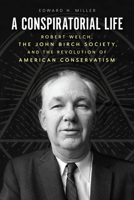 EDWARD H. MILLER

A CONSPIRATORIAL LIFE

ROBERT WELCH, THE JOHN BIRCH SOCIETY, AND THE REVOLUTION OF AMERICAN CONSERVATISM